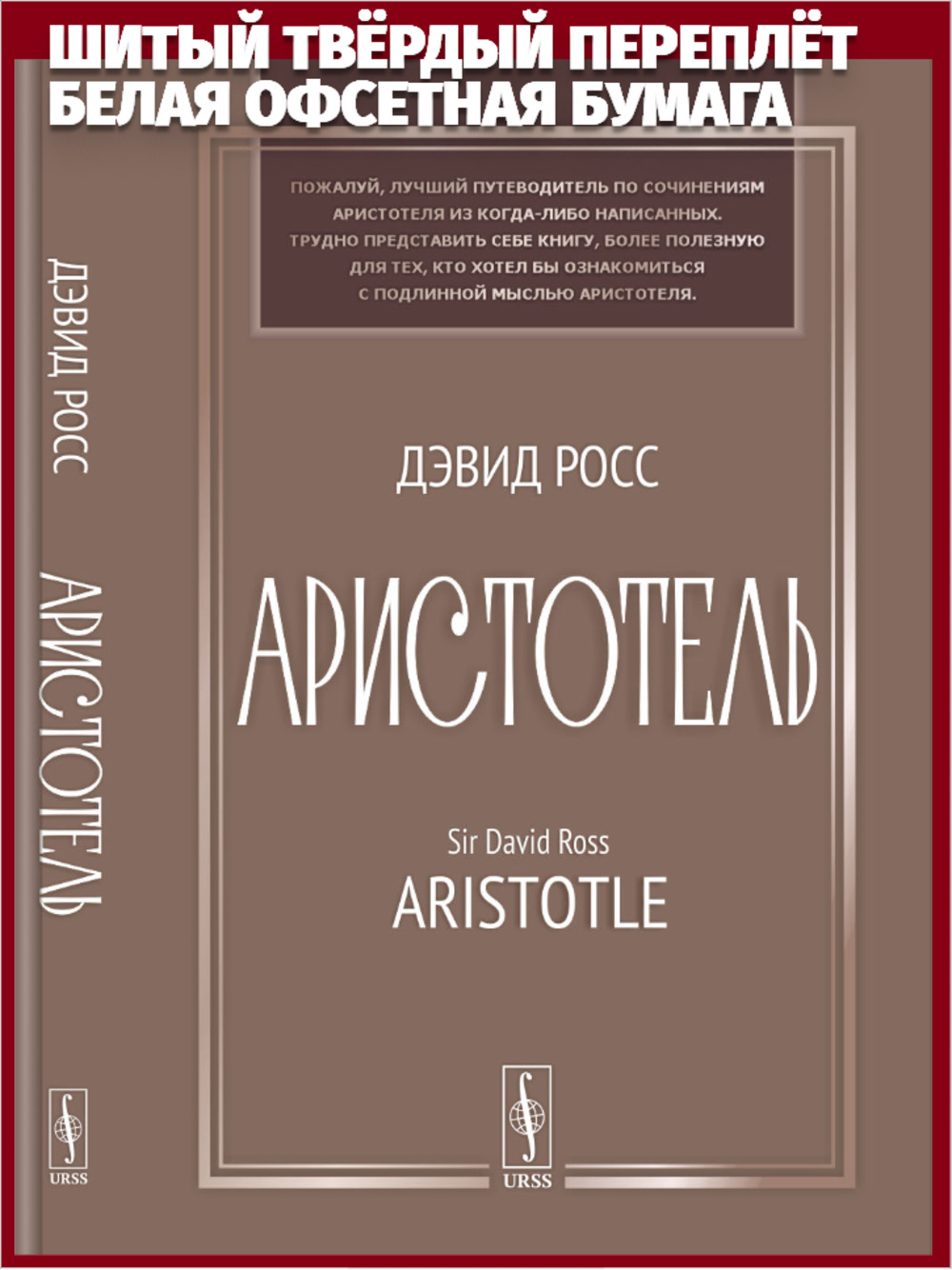 ШИТЫЙ ТВЁРДЫЙ ПЕРЕПЛЁТ
БЕЛАЯ ОФСЕТНАЯ БУМАГА

ДЭВИД РОСС

АРИСТОТЕЛЬ

URSS

ПОЖАЛУЙ, ЛУЧШИЙ ПУТЕВОДИТЕЛЬ ПО СОЧИНЕНИЯМ АРИСТОТЕЛЯ ИЗ КОГДА-ЛИБО НАПИСАННЫХ. ТРУДНО ПРЕДСТАВИТЬ СЕБЕ КНИГУ, БОЛЕЕ ПОЛЕЗНУЮ ДЛЯ ТЕХ, КТО ХОТЕЛ БЫ ОЗНАКОМИТЬСЯ С ПОДЛИННОЙ МЫСЛЬЮ АРИСТОТЕЛЯ.

ДЭВИД РОСС

АРИСТОТЕЛЬ

Sir David Ross
ARISTOTLE

URSS